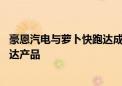 豪恩汽电与萝卜快跑达成
达产品